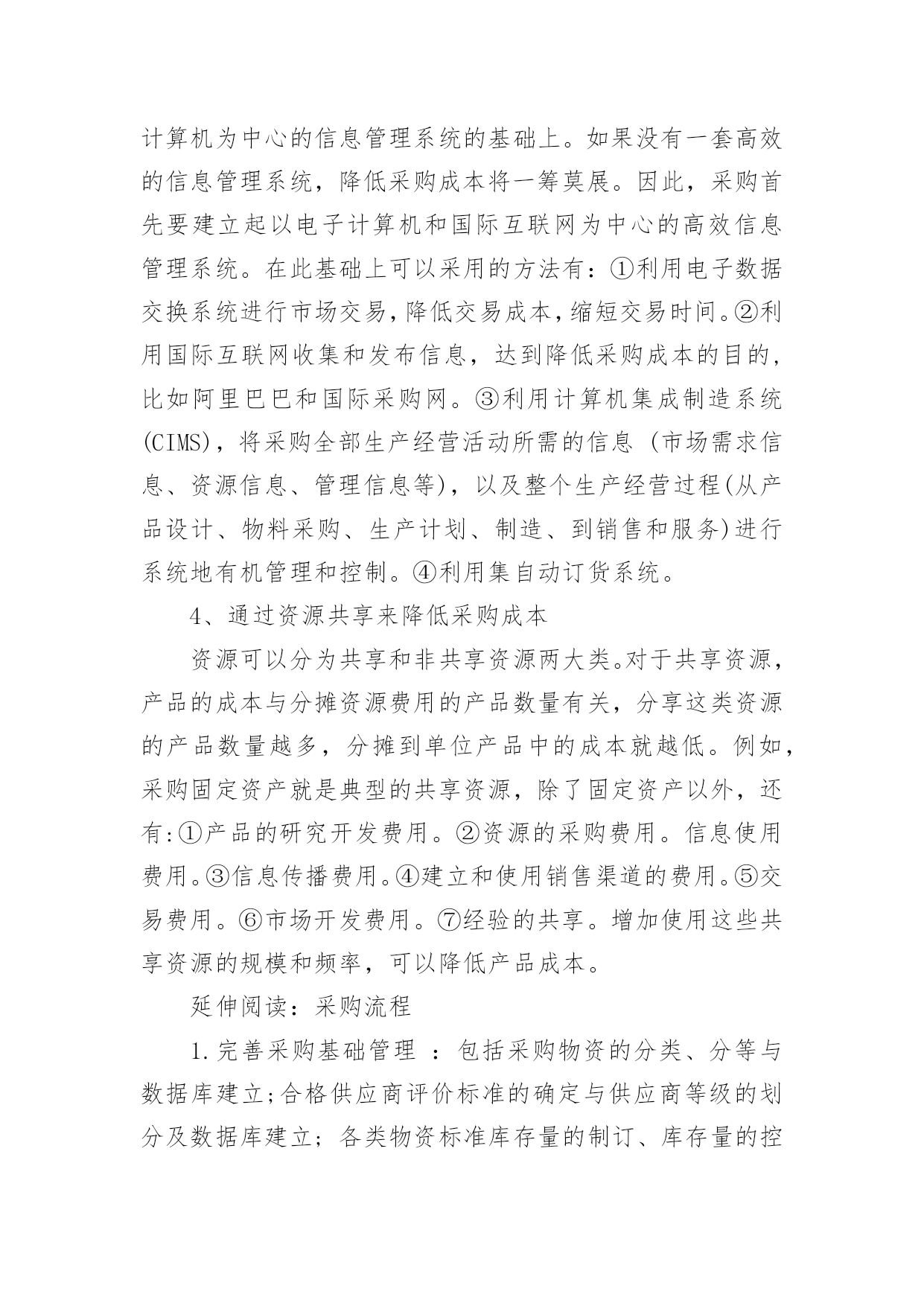 计算机为中心的信息管理系统的基础上。如果没有一套高效的信息管理系统，降低采购成本将一筹莫展。因此，采购首先要建立起以电子计算机和国际互联网为中心的高效信息管理系统。在此基础上可以采用的方法有：①利用电子数据交换系统进行市场交易，降低交易成本，缩短交易时间。②利用国际互联网收集和发布信息，达到降低采购成本的目的，比如阿里巴巴和国际采购网。③利用计算机集成制造系统(CIMS)，将采购全部生产经营活动所需的信息（市场需求信息、资源信息、管理信息等)，以及整个生产经营过程(从产品设计、物料采购、生产计划、制造、到销售和服务)进行系统地有机管理和控制。④利用集自动订货系统。

4、通过资源共享来降低采购成本

资源可以分为共享和非共享资源两大类。对于共享资源，产品的成本与分摊资源费用的产品数量有关，分享这类资源的产品数量越多，分摊到单位产品中的成本就越低。例如，采购固定资产就是典型的共享资源，除了固定资产以外，还有:①产品的研究开发费用。②资源的采购费用。信息使用费用。③信息传播费用。④建立和使用销售渠道的费用。⑤交易费用。⑥市场开发费用。⑦经验的共享。增加使用这些共享资源的规模和频率，可以降低产品成本。

延伸阅读：采购流程

1.完善采购基础管理 ：包括采购物资的分类、分等与数据库建立;合格供应商评价标准的确定与供应商等级的划分及数据库建立；各类物资标准库存量的制订、库存量的控